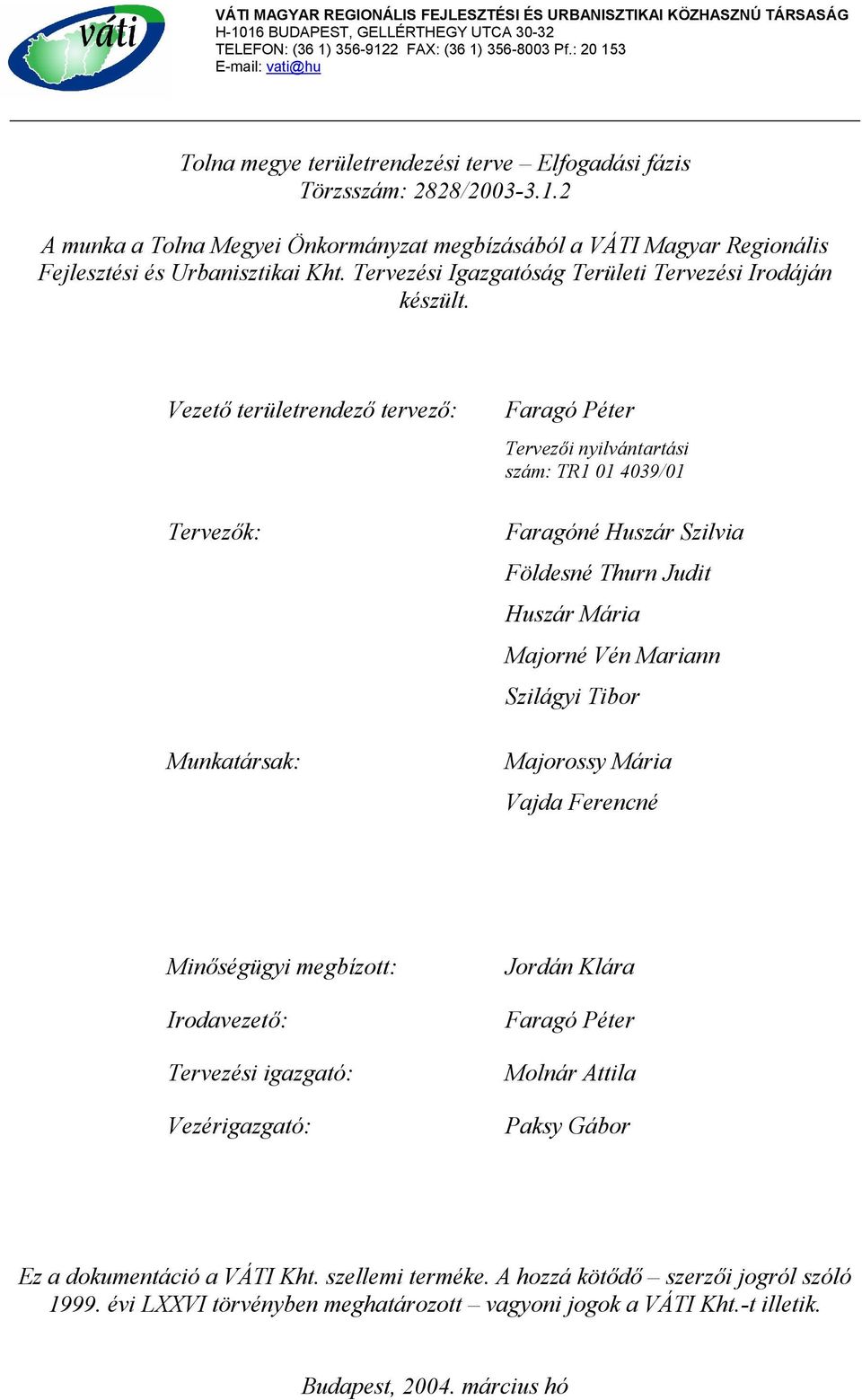 váti

VÁTI MAGYAR REGIONÁLIS FEJLESZTÉSI ÉS URBANISZTIKAI KÖZHASZNÚ TÁRSASÁG
H-1016 BUDAPEST, GELLÉRTHEGY UTCA 30-32
TELEFON: (36 1) 356-9122 FAX: (36 1) 356-8003 Pf.: 20 153
E-mail: vati@hu

Tolna megye területrendezési terve – Elfogadási fázis
Törzsszám: 2828/2003-3.1.2

A munka a Tolna Megyei Önkormányzat megbízásából a VÁTI Magyar Regionális Fejlesztési és Urbanisztikai Kht. Tervezési Igazgatóság Területi Tervezési Irodáján készült.

Vezető területrendező tervező: Faragó Péter

Tervezői nyilvántartási szám: TR1 01 4039/01

Tervezők: Faragóné Huszár Szilvia
Földesné Thurn Judit
Huszár Mária
Majorné Vén Mariann
Szilágyi Tibor

Munkatársak: Majorossy Mária
Vajda Ferencné

Minőségügyi megbízott: Jordán Klára

Irodavezető: Faragó Péter

Tervezési igazgató: Molnár Attila

Vezérigazgató: Paksy Gábor

Ez a dokumentáció a VÁTI Kht. szellemi terméke. A hozzá kötődő – szerzői jogról szóló 1999. évi LXXVI törvényben meghatározott – vagyoni jogok a VÁTI Kht.-t illetik.

Budapest, 2004. március hó